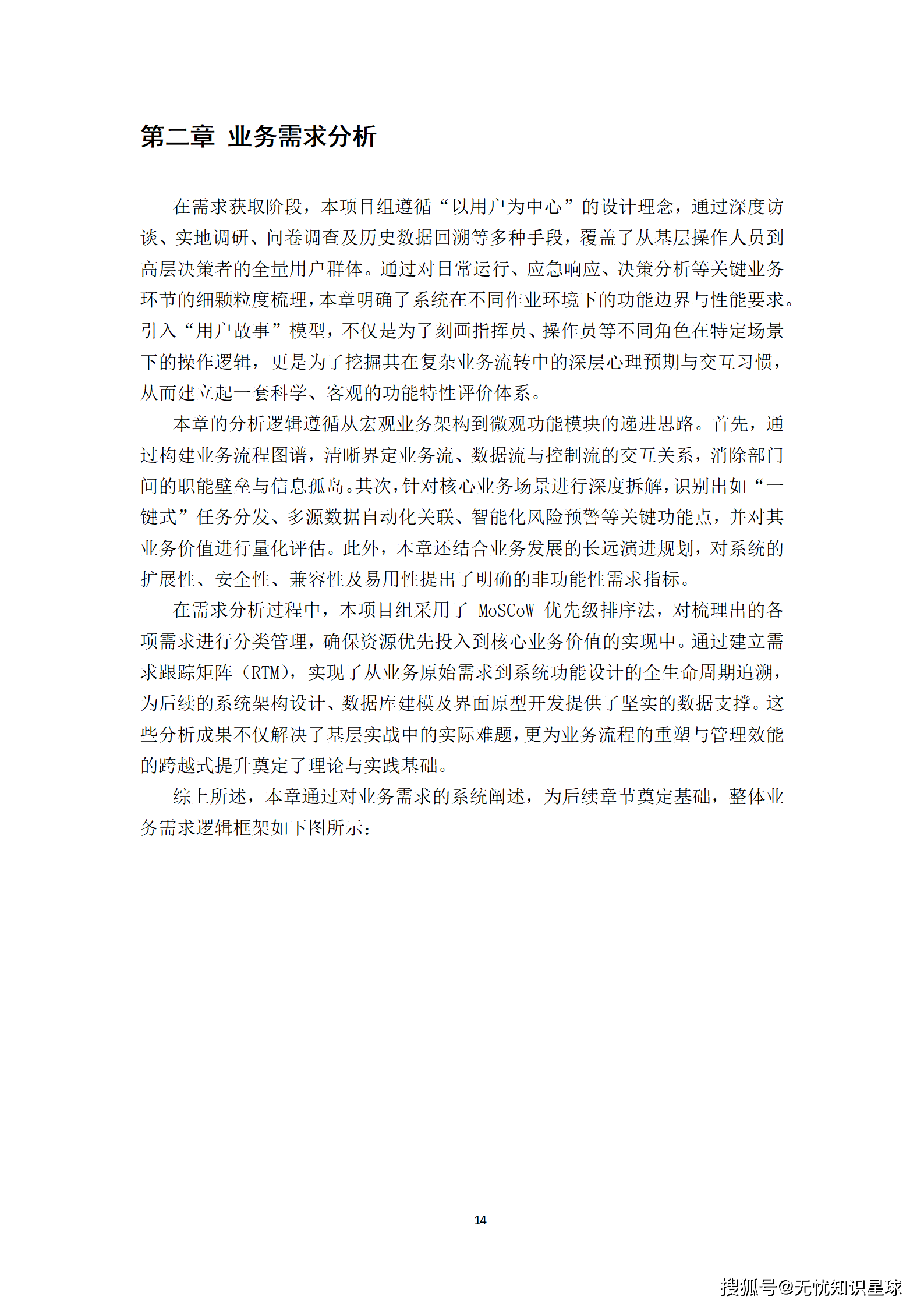 第二章 业务需求分析

在需求获取阶段，本项目组遵循“以用户为中心”的设计理念，通过深度访谈、实地调研、问卷调查及历史数据回溯等多种手段，覆盖了从基层操作人员到高层决策者的全量用户群体。通过对日常运行、应急响应、决策分析等关键业务环节的细颗粒度梳理，本章明确了系统在不同作业环境下的功能边界与性能要求。引入“用户故事”模型，不仅是为了刻画指挥员、操作员等不同角色在特定场景下的操作逻辑，更是为了挖掘其在复杂业务流转中的深层心理预期与交互习惯，从而建立起一套科学、客观的功能特性评价体系。

本章的分析逻辑遵循从宏观业务架构到微观功能模块的递进思路。首先，通过构建业务流程图谱，清晰界定业务流、数据流与控制流的交互关系，消除部门间的职能壁垒与信息孤岛。其次，针对核心业务场景进行深度拆解，识别出如“一键式”任务分发、多源数据自动化关联、智能化风险预警等关键功能点，并对其业务价值进行量化评估。此外，本章还结合业务发展的长远演进规划，对系统的扩展性、安全性、兼容性及易用性提出了明确的非功能性需求指标。

在需求分析过程中，本项目组采用了 MoSCoW 优先级排序法，对梳理出的各项需求进行分类管理，确保资源优先投入到核心业务价值的实现中。通过建立需求跟踪矩阵（RTM），实现了从业务原始需求到系统功能设计的全生命周期追溯，为后续的系统架构设计、数据库建模及界面原型开发提供了坚实的数据支撑。这些分析成果不仅解决了基层实战中的实际难题，更为业务流程的重塑与管理效能的跨越式提升奠定了理论与实践基础。

综上所述，本章通过对业务需求的系统阐述，为后续章节奠定基础，整体业务需求逻辑框架如下图所示：

14

搜狐号@无忧知识星球